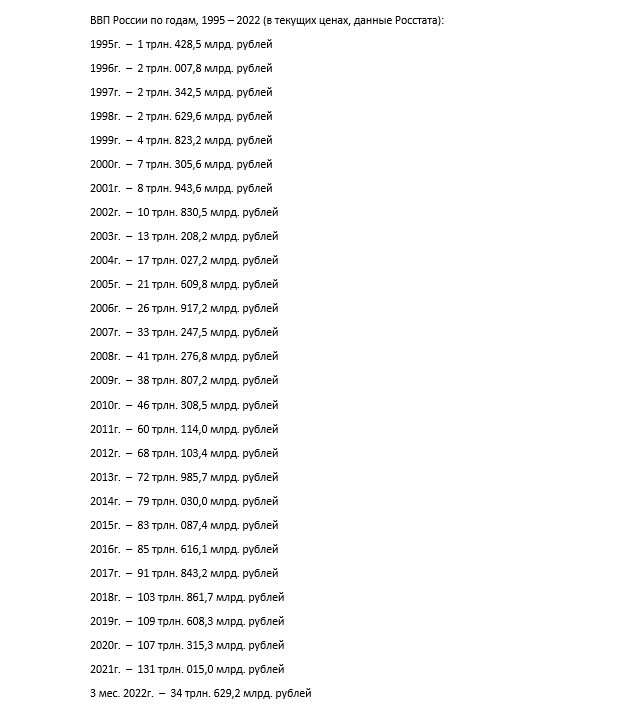 ВВП России по годам, 1995 – 2022 (в текущих ценах, данные Росстата):

1995г. – 1 трлн. 428,5 млрд. рублей

1996г. – 2 трлн. 007,8 млрд. рублей

1997г. – 2 трлн. 342,5 млрд. рублей

1998г. – 2 трлн. 629,6 млрд. рублей

1999г. – 4 трлн. 823,2 млрд. рублей

2000г. – 7 трлн. 305,6 млрд. рублей

2001г. – 8 трлн. 943,6 млрд. рублей

2002г. – 10 трлн. 830,5 млрд. рублей

2003г. – 13 трлн. 208,2 млрд. рублей

2004г. – 17 трлн. 027,2 млрд. рублей

2005г. – 21 трлн. 609,8 млрд. рублей

2006г. – 26 трлн. 917,2 млрд. рублей

2007г. – 33 трлн. 247,5 млрд. рублей

2008г. – 41 трлн. 276,8 млрд. рублей

2009г. – 38 трлн. 807,2 млрд. рублей

2010г. – 46 трлн. 308,5 млрд. рублей

2011г. – 60 трлн. 114,0 млрд. рублей

2012г. – 68 трлн. 103,4 млрд. рублей

2013г. – 72 трлн. 985,7 млрд. рублей

2014г. – 79 трлн. 030,0 млрд. рублей

2015г. – 83 трлн. 087,4 млрд. рублей

2016г. – 85 трлн. 616,1 млрд. рублей

2017г. – 91 трлн. 843,2 млрд. рублей

2018г. – 103 трлн. 861,7 млрд. рублей

2019г. – 109 трлн. 608,3 млрд. рублей

2020г. – 107 трлн. 315,3 млрд. рублей

2021г. – 131 трлн. 015,0 млрд. рублей

3 мес. 2022г. – 34 трлн. 629,2 млрд. рублей